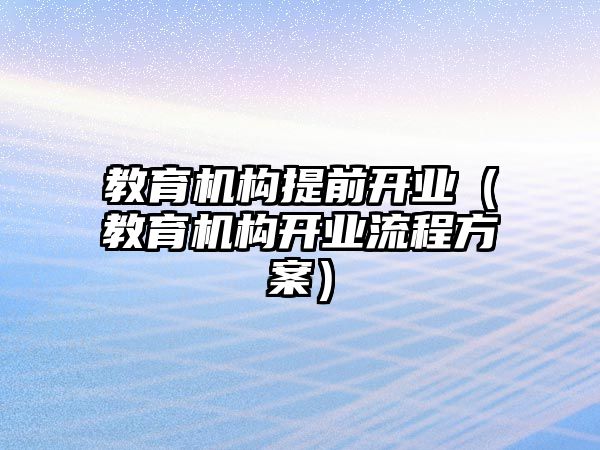 教育机构提前开业（教育机构开业流程方案）